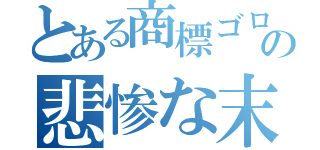 とある商標ゴロの
悲惨な末